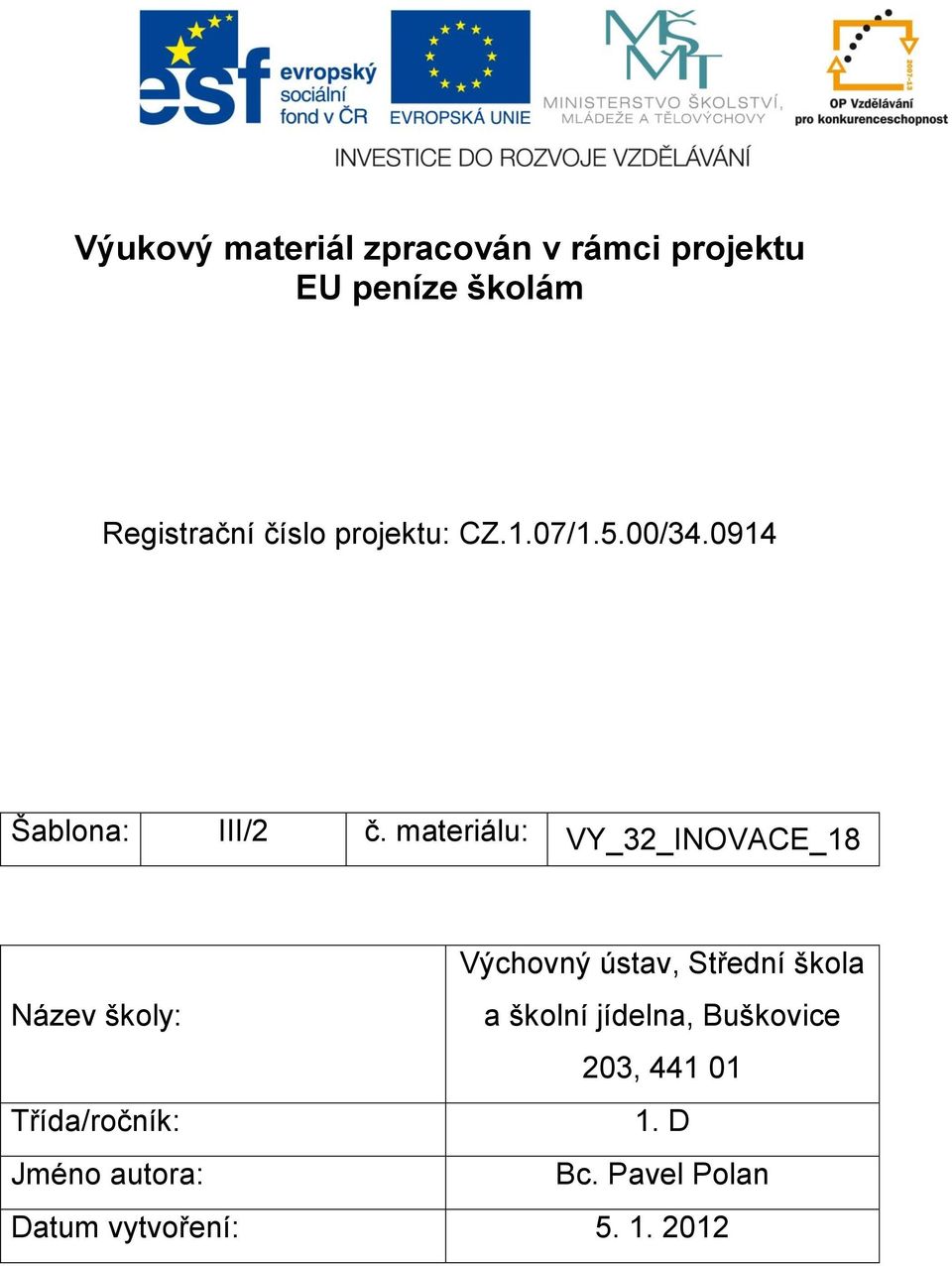 esf evropský sociální fond v ČR

EVROPSKÁ UNIE

MŠMT MINISTERSTVO ŠKOLSTVÍ, MLÁDEŽE A TĚLOVÝCHOVY

2007-13 OP Vzdělávání pro konkurenceschopnost

INVESTICE DO ROZVOJE VZDĚLÁVÁNÍ

Výukový materiál zpracován v rámci projektu EU peníze školám

Registrační číslo projektu: CZ.1.07/1.5.00/34.0914

| Šablona: | III/2 | č. materiálu: | VY_32_INOVACE_18 |
|---|---|---|---|

| Název školy: | Výchovný ústav, Střední škola a školní jídelna, Buškovice 203, 441 01 |
|---|---|
| Třída/ročník: | 1. D |
| Jméno autora: | Bc. Pavel Polan |
| Datum vytvoření: | 5. 1. 2012 |